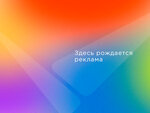 Здесь рождается реклама